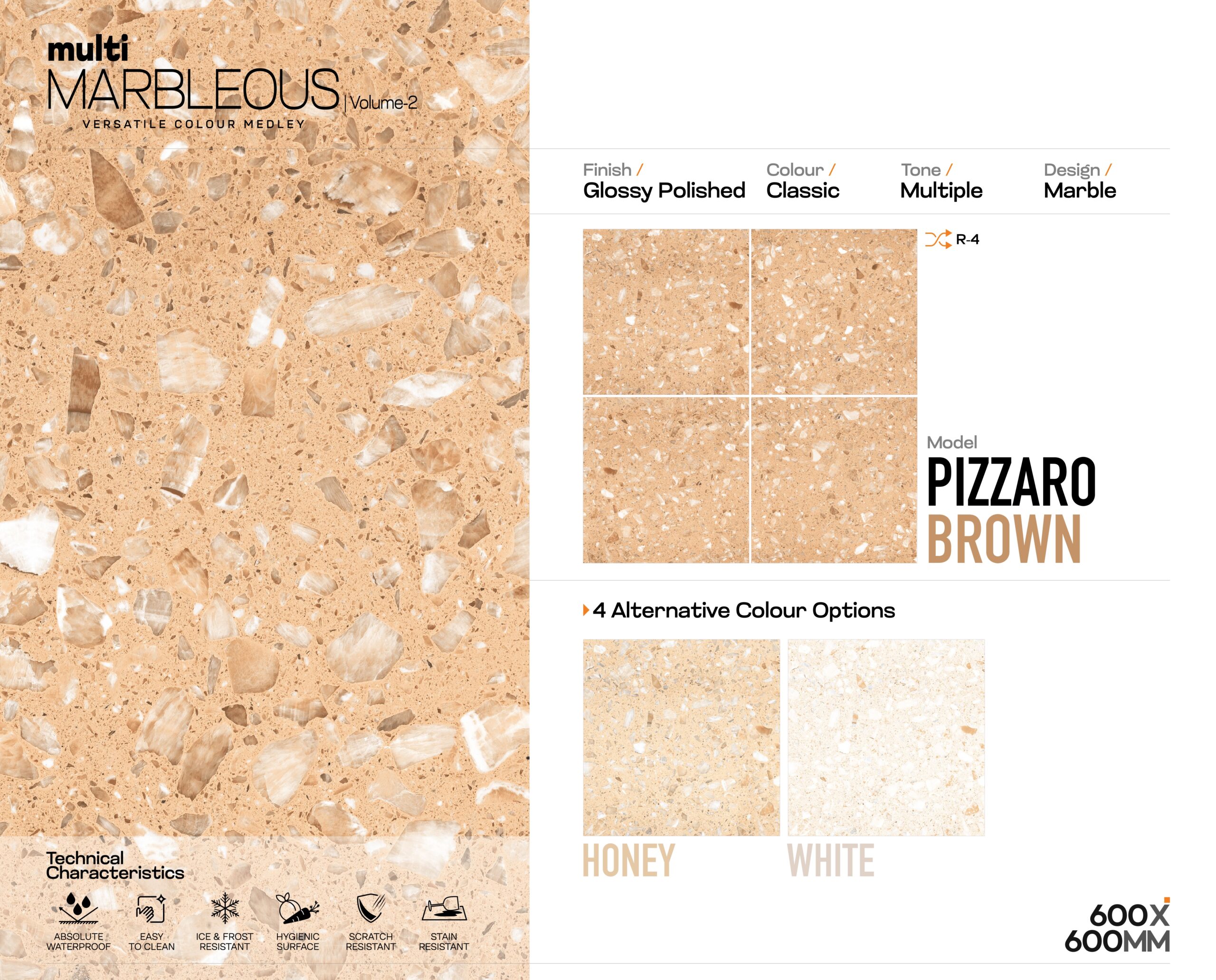 multi
MARBLEOUS | Volume-2
VERSATILE COLOUR MEDLEY

Technical Characteristics

ABSOLUTE WATERPROOF
EASY TO CLEAN
ICE & FROST RESISTANT
HYGIENIC SURFACE
SCRATCH RESISTANT
STAIN RESISTANT

Finish / Glossy Polished
Colour / Classic
Tone / Multiple
Design / Marble

R-4

Model
PIZZARO
BROWN

4 Alternative Colour Options

HONEY
WHITE

600X
600MM